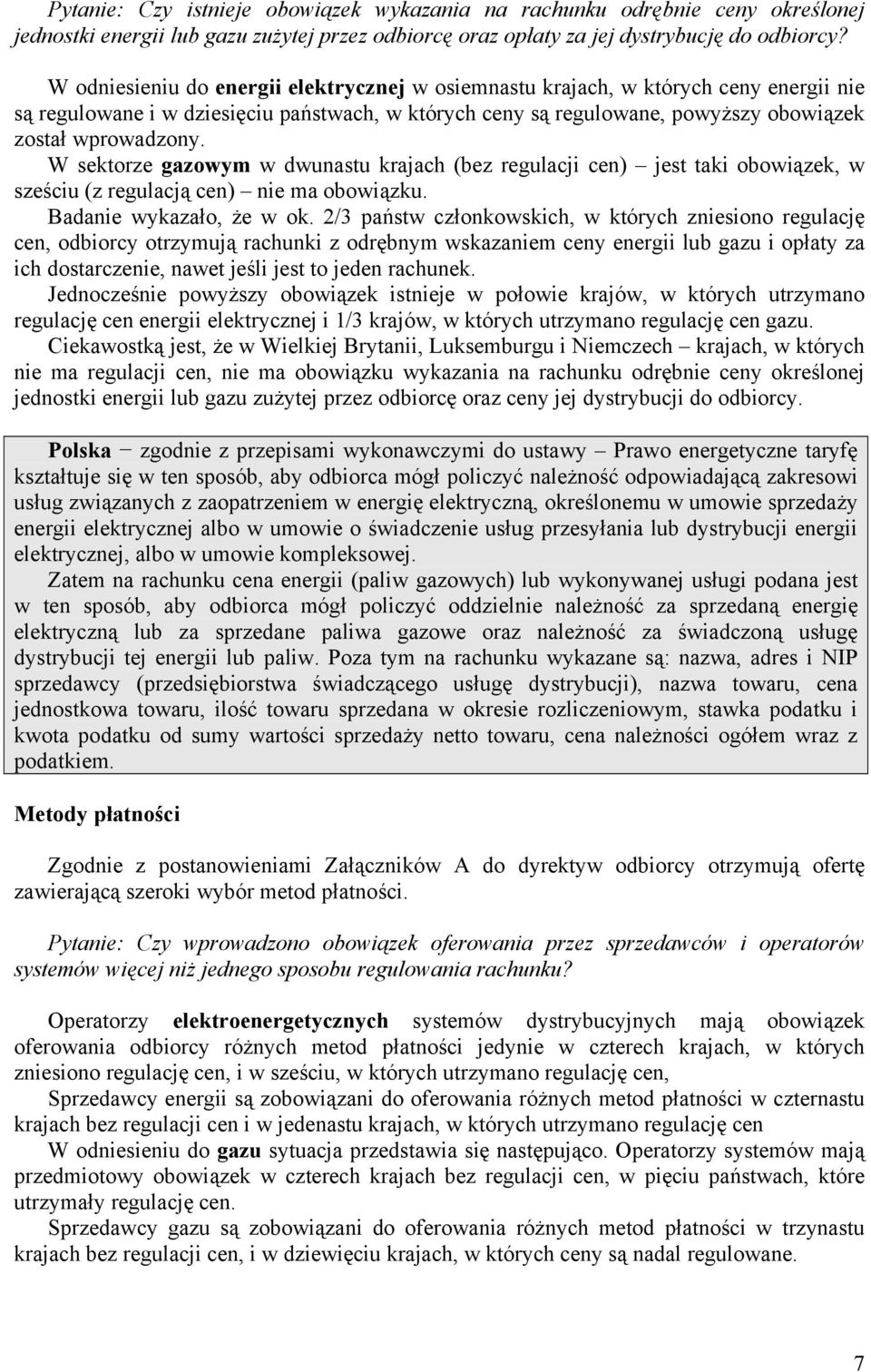 Pytanie: Czy istnieje obowiązek wykazania na rachunku odrębnie ceny określonej jednostki energii lub gazu zużytej przez odbiorcę oraz opłaty za jej dystrybucję do odbiorcy?

W odniesieniu do energii elektrycznej w osiemnastu krajach, w których ceny energii nie są regulowane i w dziesięciu państwach, w których ceny są regulowane, powyższy obowiązek został wprowadzony.
W sektorze gazowym w dwunastu krajach (bez regulacji cen) – jest taki obowiązek, w sześciu (z regulacją cen) – nie ma obowiązku.
Badanie wykazało, że w ok. 2/3 państw członkowskich, w których zniesiono regulację cen, odbiorcy otrzymują rachunki z odrębnym wskazaniem ceny energii lub gazu i opłaty za ich dostarczenie, nawet jeśli jest to jeden rachunek.
Jednocześnie powyższy obowiązek istnieje w połowie krajów, w których utrzymano regulację cen energii elektrycznej i 1/3 krajów, w których utrzymano regulację cen gazu.
Ciekawostką jest, że w Wielkiej Brytanii, Luksemburgu i Niemczech – krajach, w których nie ma regulacji cen, nie ma obowiązku wykazania na rachunku odrębnie ceny określonej jednostki energii lub gazu zużytej przez odbiorcę oraz ceny jej dystrybucji do odbiorcy.

Polska − zgodnie z przepisami wykonawczymi do ustawy – Prawo energetyczne taryfę kształtuje się w ten sposób, aby odbiorca mógł policzyć należność odpowiadającą zakresowi usług związanych z zaopatrzeniem w energię elektryczną, określonemu w umowie sprzedaży energii elektrycznej albo w umowie o świadczenie usług przesyłania lub dystrybucji energii elektrycznej, albo w umowie kompleksowej.
Zatem na rachunku cena energii (paliw gazowych) lub wykonywanej usługi podana jest w ten sposób, aby odbiorca mógł policzyć oddzielnie należność za sprzedaną energię elektryczną lub za sprzedane paliwa gazowe oraz należność za świadczoną usługę dystrybucji tej energii lub paliw. Poza tym na rachunku wykazane są: nazwa, adres i NIP sprzedawcy (przedsiębiorstwa świadczącego usługę dystrybucji), nazwa towaru, cena jednostkowa towaru, ilość towaru sprzedana w okresie rozliczeniowym, stawka podatku i kwota podatku od sumy wartości sprzedaży netto towaru, cena należności ogółem wraz z podatkiem.

Metody płatności

Zgodnie z postanowieniami Załączników A do dyrektyw odbiorcy otrzymują ofertę zawierającą szeroki wybór metod płatności.

Pytanie: Czy wprowadzono obowiązek oferowania przez sprzedawców i operatorów systemów więcej niż jednego sposobu regulowania rachunku?

Operatorzy elektroenergetycznych systemów dystrybucyjnych mają obowiązek oferowania odbiorcy różnych metod płatności jedynie w czterech krajach, w których zniesiono regulację cen, i w sześciu, w których utrzymano regulację cen,
Sprzedawcy energii są zobowiązani do oferowania różnych metod płatności w czternastu krajach bez regulacji cen i w jedenastu krajach, w których utrzymano regulację cen
W odniesieniu do gazu sytuacja przedstawia się następująco. Operatorzy systemów mają przedmiotowy obowiązek w czterech krajach bez regulacji cen, w pięciu państwach, które utrzymały regulację cen.
Sprzedawcy gazu są zobowiązani do oferowania różnych metod płatności w trzynastu krajach bez regulacji cen, i w dziewięciu krajach, w których ceny są nadal regulowane.

7